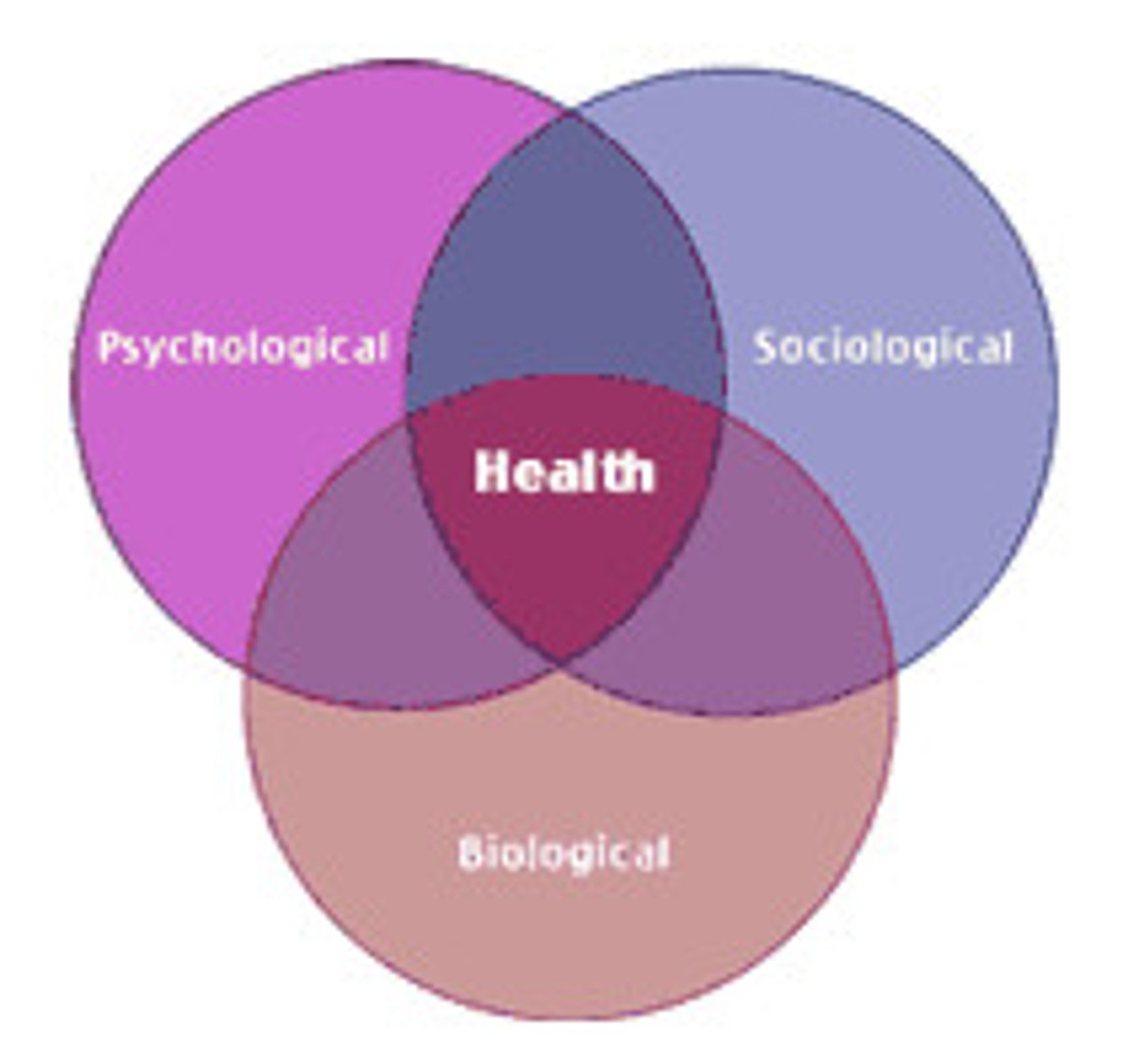 Psychological

Sociological

Health

Biological